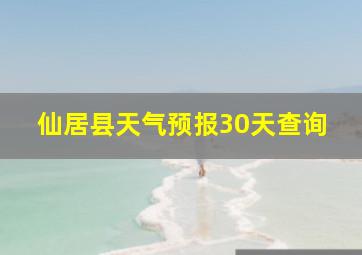 仙居县天气预报30天查询